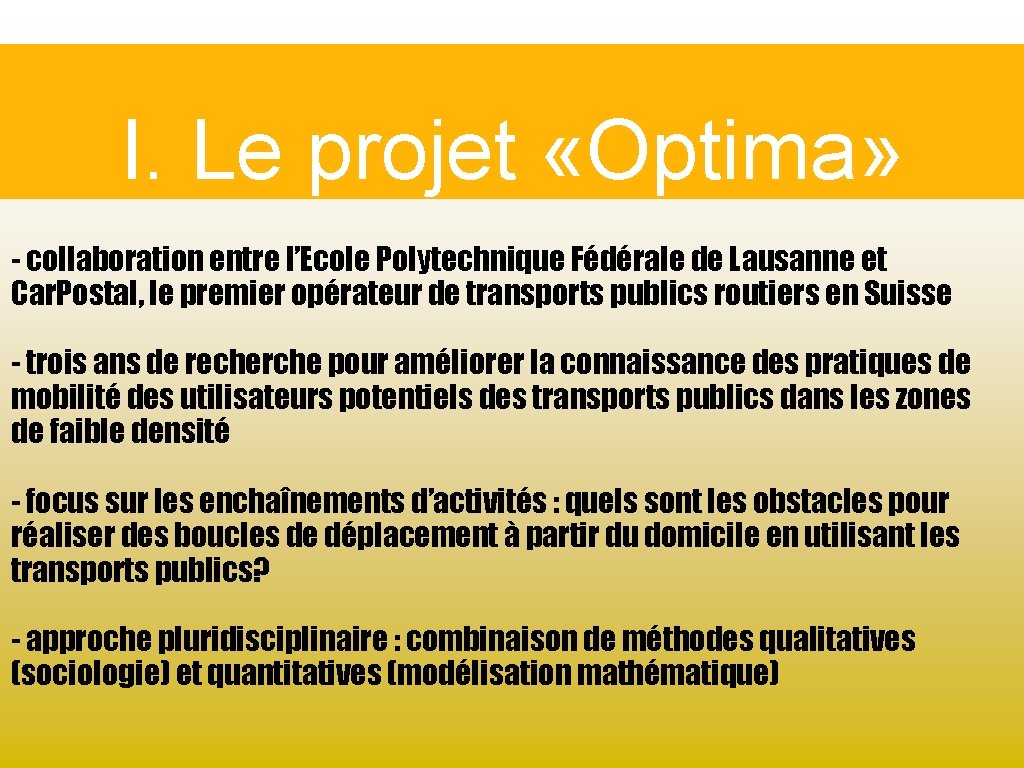 I. Le projet «Optima»

- collaboration entre l'Ecole Polytechnique Fédérale de Lausanne et Car.Postal, le premier opérateur de transports publics routiers en Suisse

- trois ans de recherche pour améliorer la connaissance des pratiques de mobilité des utilisateurs potentiels des transports publics dans les zones de faible densité

- focus sur les enchaînements d'activités : quels sont les obstacles pour réaliser des boucles de déplacement à partir du domicile en utilisant les transports publics?

- approche pluridisciplinaire : combinaison de méthodes qualitatives (sociologie) et quantitatives (modélisation mathématique)